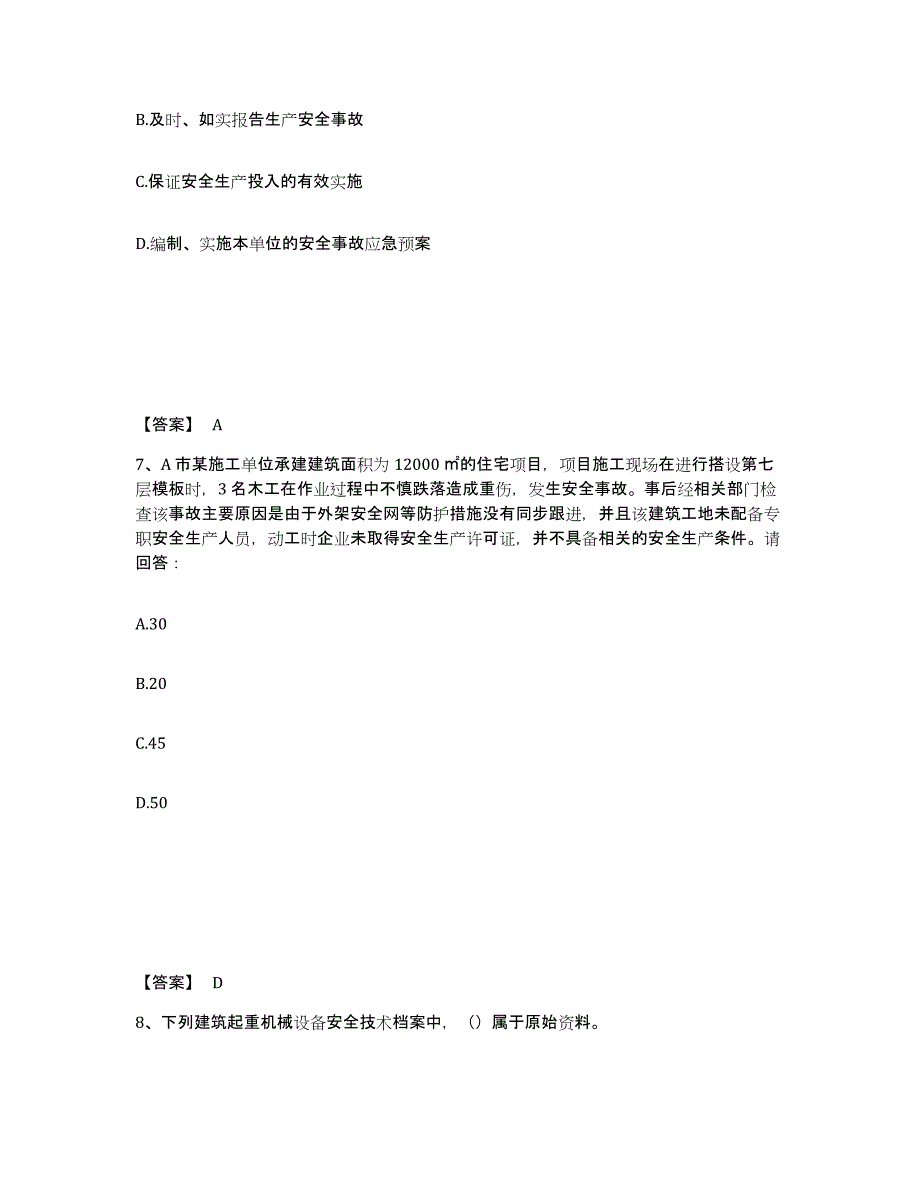 B.及时、如实报告生产安全事故

C.保证安全生产投入的有效实施

D.编制、实施本单位的安全事故应急预案

【答案】 A

7、A 市某施工单位承建建筑面积为 12000 ㎡的住宅项目，项目施工现场在进行搭设第七层模板时，3 名木工在作业过程中不慎跌落造成重伤，发生安全事故。事后经相关部门检查该事故主要原因是由于外架安全网等防护措施没有同步跟进，并且该建筑工地未配备专职安全生产人员，动工时企业未取得安全生产许可证，并不具备相关的安全生产条件。请回答：

A.30

B.20

C.45

D.50

【答案】 D

8、下列建筑起重机械设备安全技术档案中，（）属于原始资料。